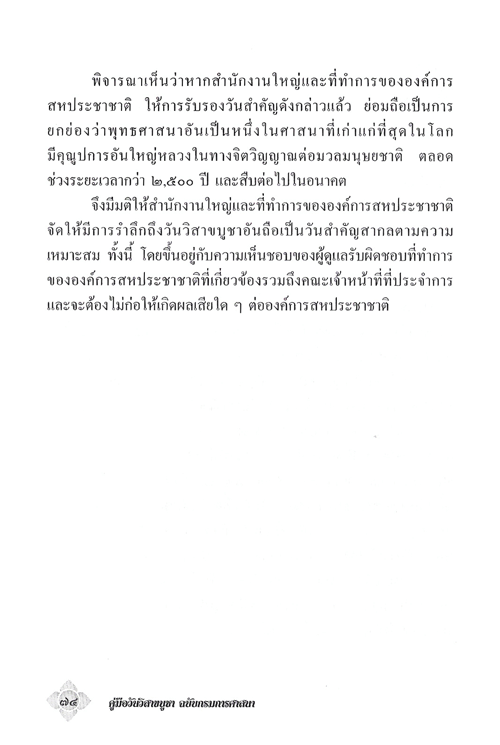 พิจารณาเห็นว่าหากสำนักงานใหญ่และที่ทำการขององค์การสหประชาชาติ ให้การรับรองวันสำคัญดังกล่าวแล้ว ย่อมถือเป็นการยกย่องว่าพุทธศาสนาอันเป็นหนึ่งในศาสนาที่เก่าแก่ที่สุดในโลก มีคุณูปการอันใหญ่หลวงในทางจิตวิญญาณต่อมวลมนุษยชาติ ตลอดช่วงระยะเวลากว่า ๒,๕๐๐ ปี และสืบต่อไปในอนาคต

จึงมีมติให้สำนักงานใหญ่และที่ทำการขององค์การสหประชาชาติ จัดให้มีการรำลึกถึงวันวิสาขบูชาอันถือเป็นวันสำคัญสากลตามความเหมาะสม ทั้งนี้ โดยขึ้นอยู่กับความเห็นชอบของผู้ดูแลรับผิดชอบที่ทำการขององค์การสหประชาชาติที่เกี่ยวข้องรวมถึงคณะเจ้าหน้าที่ที่ประจำการ และจะต้องไม่ก่อให้เกิดผลเสียใด ๆ ต่อองค์การสหประชาชาติ

๗๔ คู่มือวันวิสาขบูชา ฉบับกรมการศาสนา